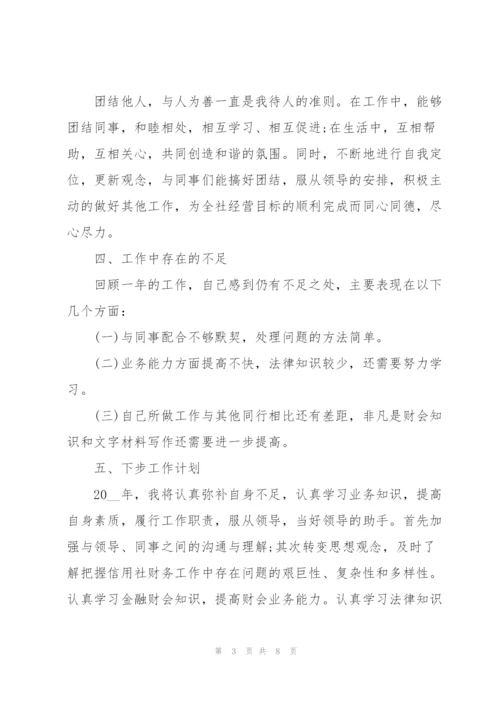 团结他人，与人为善一直是我待人的准则。在工作中，能够团结同事，和睦相处，相互学习、相互促进;在生活中，互相帮助，互相关心，共同创造和谐的氛围。同时，不断地进行自我定位，更新观念，与同事们能搞好团结，服从领导的安排，积极主动的做好其他工作，为全社经营目标的顺利完成而同心同德，尽心尽力。

四、工作中存在的不足

回顾一年的工作，自己感到仍有不足之处，主要表现在以下几个方面：

(一)与同事配合不够默契，处理问题的方法简单。

(二)业务能力方面提高不快，法律知识较少，还需要努力学习。

(三)自己所做工作与其他同行相比还有差距，非凡是财会知识和文字材料写作还需要进一步提高。

五、下步工作计划

20__年，我将认真弥补自身不足，认真学习业务知识，提高自身素质，履行工作职责，服从领导，当好领导的助手。首先加强与领导、同事之间的沟通与理解;其次转变思想观念，及时了解把握信用社财务工作中存在问题的艰巨性、复杂性和多样性。认真学习金融财会知识，提高财会业务能力。认真学习法律知识

第 3 页 共 8 页